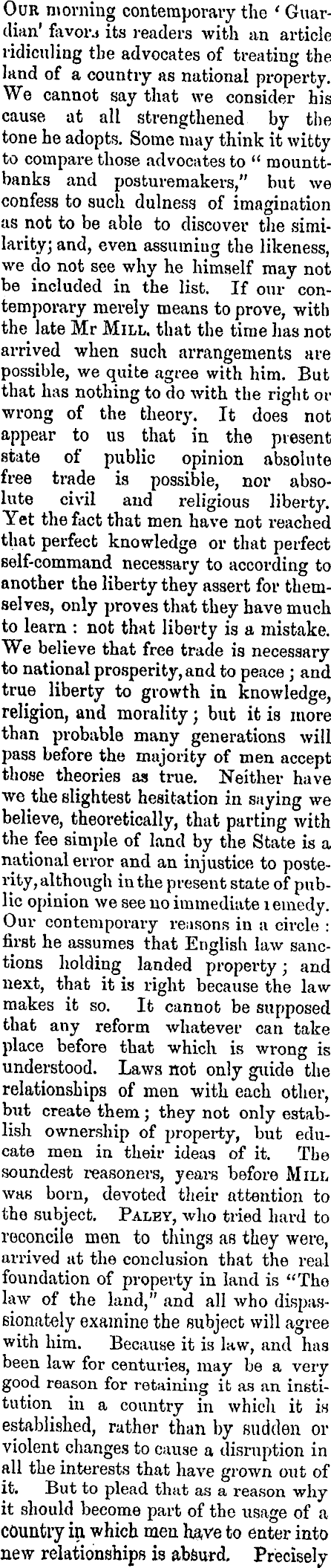 OUR morning contemporary the 'Guardian' favors its readers with an article ridiculing the advocates of treating the land of a country as national property. We cannot say that we consider his cause at all strengthened by the tone he adopts. Some may think it witty to compare those advocates to "mounttbanks and posturemakers," but we confess to such dulness of imagination as not to be able to discover the similarity; and, even assuming the likeness, we do not see why he himself may not be included in the list. If our contemporary merely means to prove, with the late Mr MILL, that the time has not arrived when such arrangements are possible, we quite agree with him. But that has nothing to do with the right or wrong of the theory. It does not appear to us that in the present state of public opinion absolute free trade is possible, nor absolute civil and religious liberty. Yet the fact that men have not reached that perfect knowledge or that perfect self-command necessary to according to another the liberty they assert for themselves, only proves that they have much to learn: not that liberty is a mistake. We believe that free trade is necessary to national prosperity, and to peace; and true liberty to growth in knowledge, religion, and morality; but it is more than probable many generations will pass before the majority of men accept those theories as true. Neither have we the slightest hesitation in saying we believe, theoretically, that parting with the fee simple of land by the State is a national error and an injustice to posterity, although in the present state of public opinion we see no immediate remedy. Our contemporary reasons in a circle: first he assumes that English law sanctions holding landed property; and next, that it is right because the law makes it so. It cannot be supposed that any reform whatever can take place before that which is wrong is understood. Laws not only guide the relationships of men with each other, but create them; they not only establish ownership of property, but educate men in their ideas of it. The soundest reasoners, years before MILL was born, devoted their attention to the subject. PALEY, who tried hard to reconcile men to things as they were, arrived at the conclusion that the real foundation of property in land is "The law of the land," and all who dispassionately examine the subject will agree with him. Because it is law, and has been law for centuries, may be a very good reason for retaining it as an institution in a country in which it is established, rather than by sudden or violent changes to cause a disruption in all the interests that have grown out of it. But to plead that as a reason why it should become part of the usage of a country in which men have to enter into new relationships is absurd. Precisely